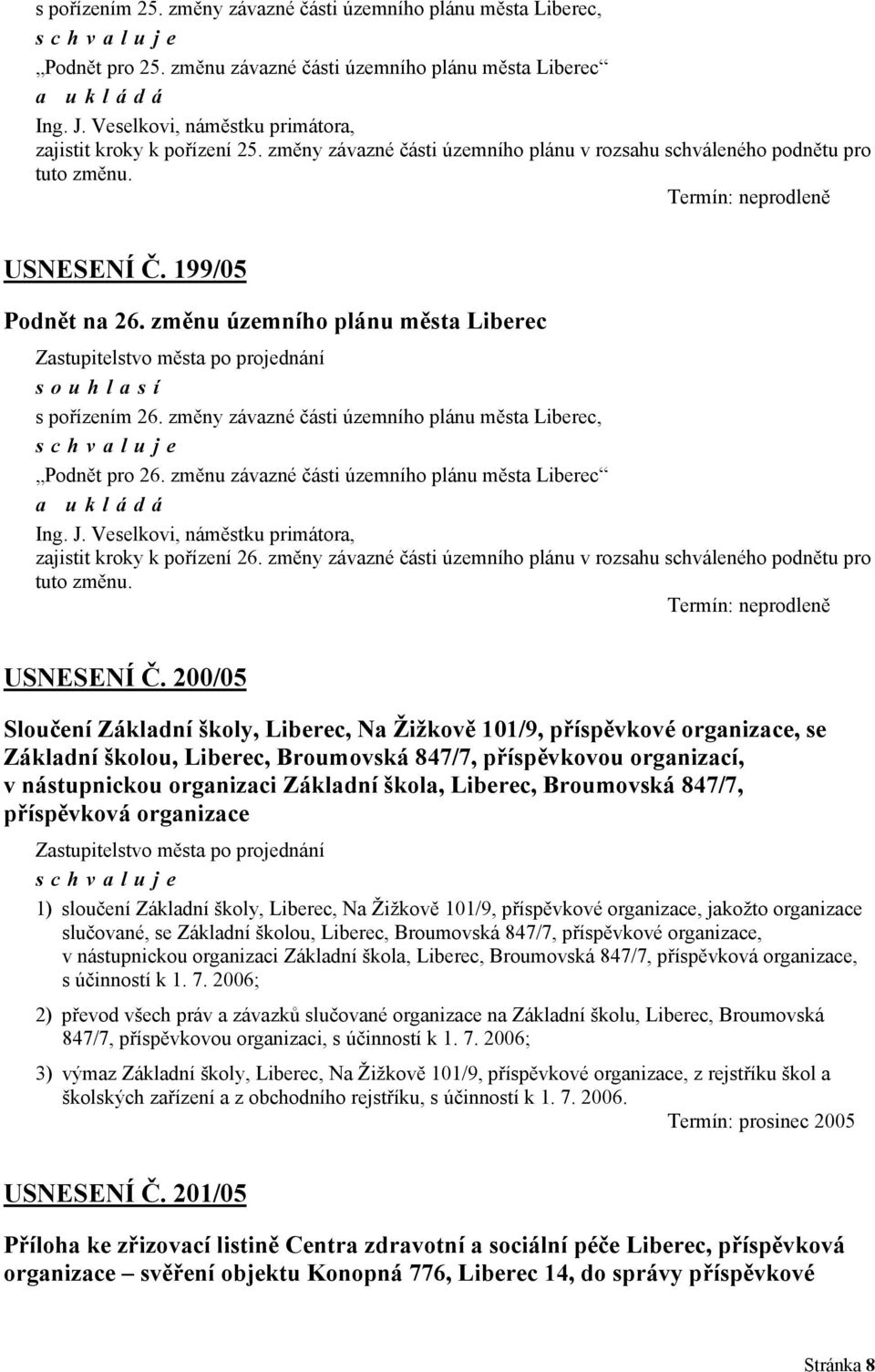 s pořízením 25. změny závazné části územního plánu města Liberec,

s c h v a l u j e

„Podnět pro 25. změnu závazné části územního plánu města Liberec“

a u k l á d á

Ing. J. Veselkovi, náměstku primátora,
zajistit kroky k pořízení 25. změny závazné části územního plánu v rozsahu schváleného podnětu pro tuto změnu.

Termín: neprodleně

USNESENÍ Č. 199/05

Podnět na 26. změnu územního plánu města Liberec

Zastupitelstvo města po projednání

s o u h l a s í

s pořízením 26. změny závazné části územního plánu města Liberec,

s c h v a l u j e

„Podnět pro 26. změnu závazné části územního plánu města Liberec“

a u k l á d á

Ing. J. Veselkovi, náměstku primátora,
zajistit kroky k pořízení 26. změny závazné části územního plánu v rozsahu schváleného podnětu pro tuto změnu.

Termín: neprodleně

USNESENÍ Č. 200/05

Sloučení Základní školy, Liberec, Na Žižkově 101/9, příspěvkové organizace, se Základní školou, Liberec, Broumovská 847/7, příspěvkovou organizací, v nástupnickou organizaci Základní škola, Liberec, Broumovská 847/7, příspěvková organizace

Zastupitelstvo města po projednání

s c h v a l u j e

1) sloučení Základní školy, Liberec, Na Žižkově 101/9, příspěvkové organizace, jakožto organizace slučované, se Základní školou, Liberec, Broumovská 847/7, příspěvkové organizace, v nástupnickou organizaci Základní škola, Liberec, Broumovská 847/7, příspěvková organizace, s účinností k 1. 7. 2006;

2) převod všech práv a závazků slučované organizace na Základní školu, Liberec, Broumovská 847/7, příspěvkovou organizaci, s účinností k 1. 7. 2006;

3) výmaz Základní školy, Liberec, Na Žižkově 101/9, příspěvkové organizace, z rejstříku škol a školských zařízení a z obchodního rejstříku, s účinností k 1. 7. 2006.

Termín: prosinec 2005

USNESENÍ Č. 201/05

Příloha ke zřizovací listině Centra zdravotní a sociální péče Liberec, příspěvková organizace – svěření objektu Konopná 776, Liberec 14, do správy příspěvkové

Stránka 8